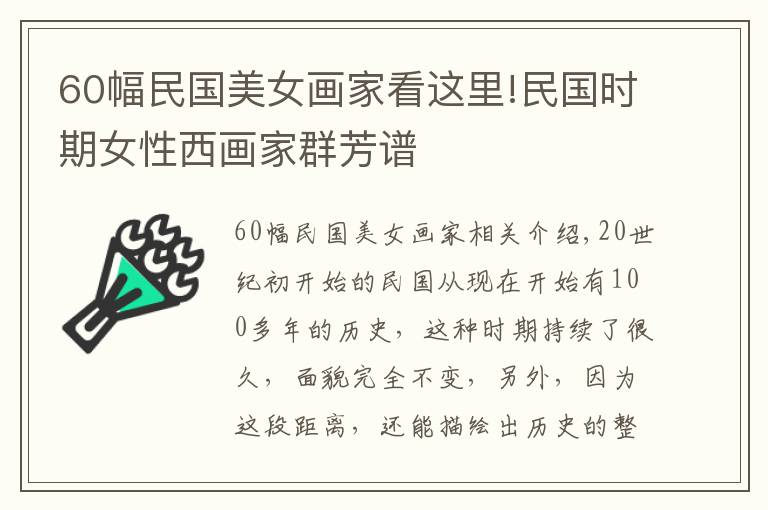 60幅民国美女画家看这里!民国时期女性西画家群芳谱

60幅民国美女画家相关介绍,20世纪初开始的民国从现在开始有100多年的历史，这种时期持续了很久，面貌完全不变，另外，因为这段距离，还能描绘出历史的整